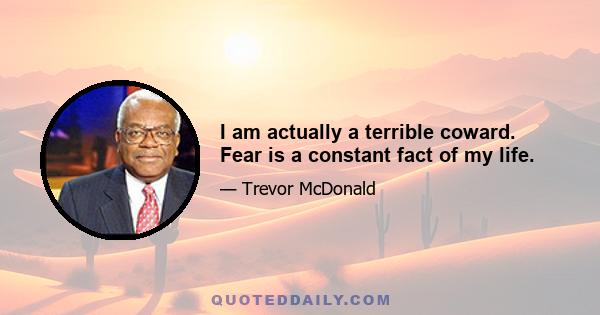 I am actually a terrible coward. Fear is a constant fact of my life.

— Trevor McDonald

QUOTEDDAILY.COM